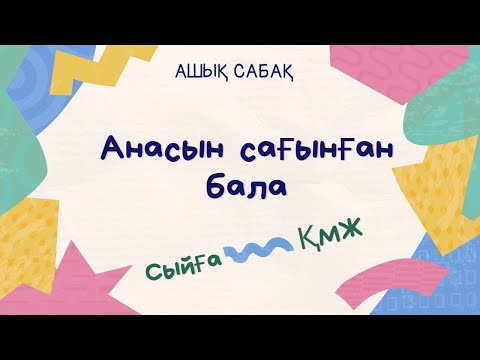 АШЫҚ САБАҚ

Анасын сағынған бала

Сыйға ҚМЖ